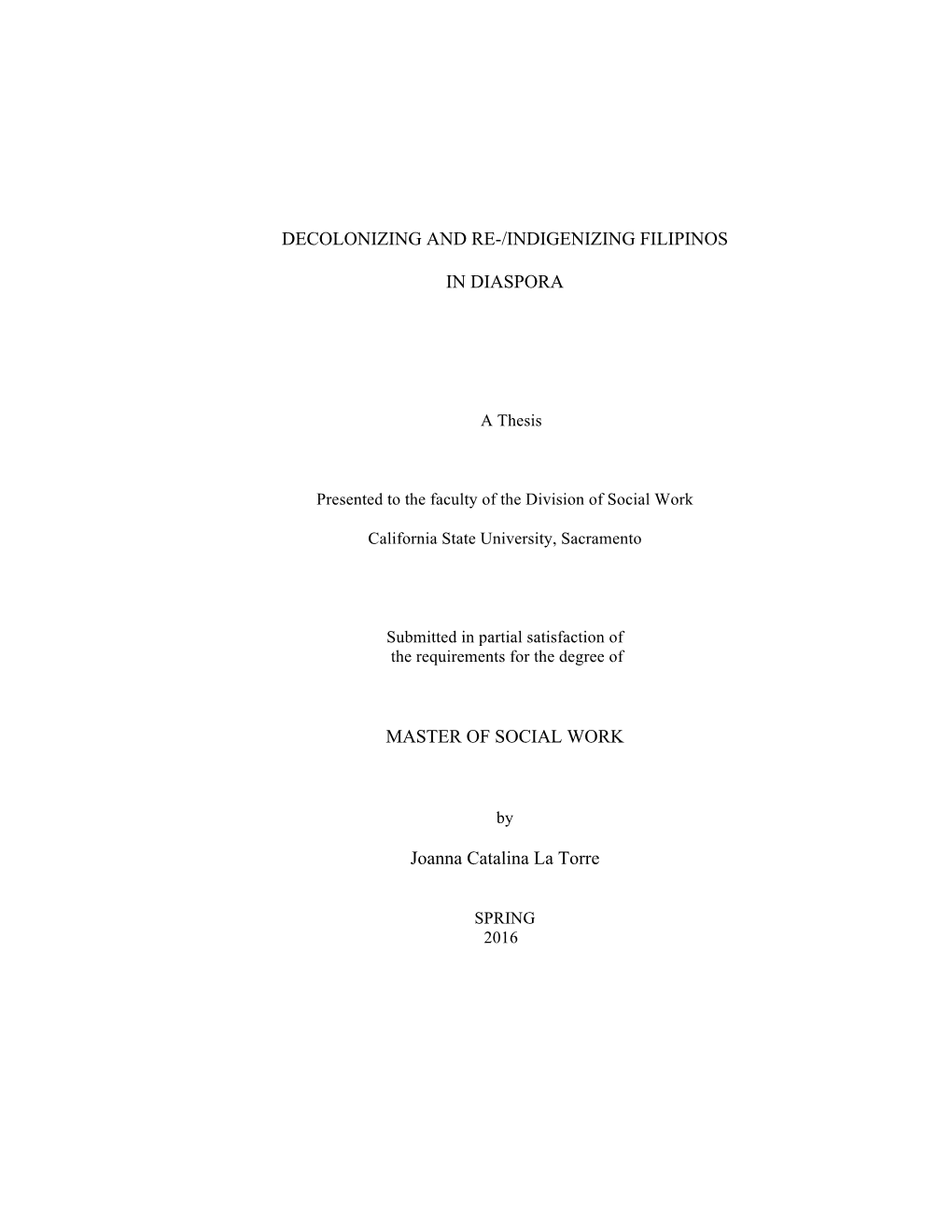 DECOLONIZING AND RE-/INDIGENIZING FILIPINOS

IN DIASPORA

A Thesis

Presented to the faculty of the Division of Social Work

California State University, Sacramento

Submitted in partial satisfaction of the requirements for the degree of

MASTER OF SOCIAL WORK

by

Joanna Catalina La Torre

SPRING
2016